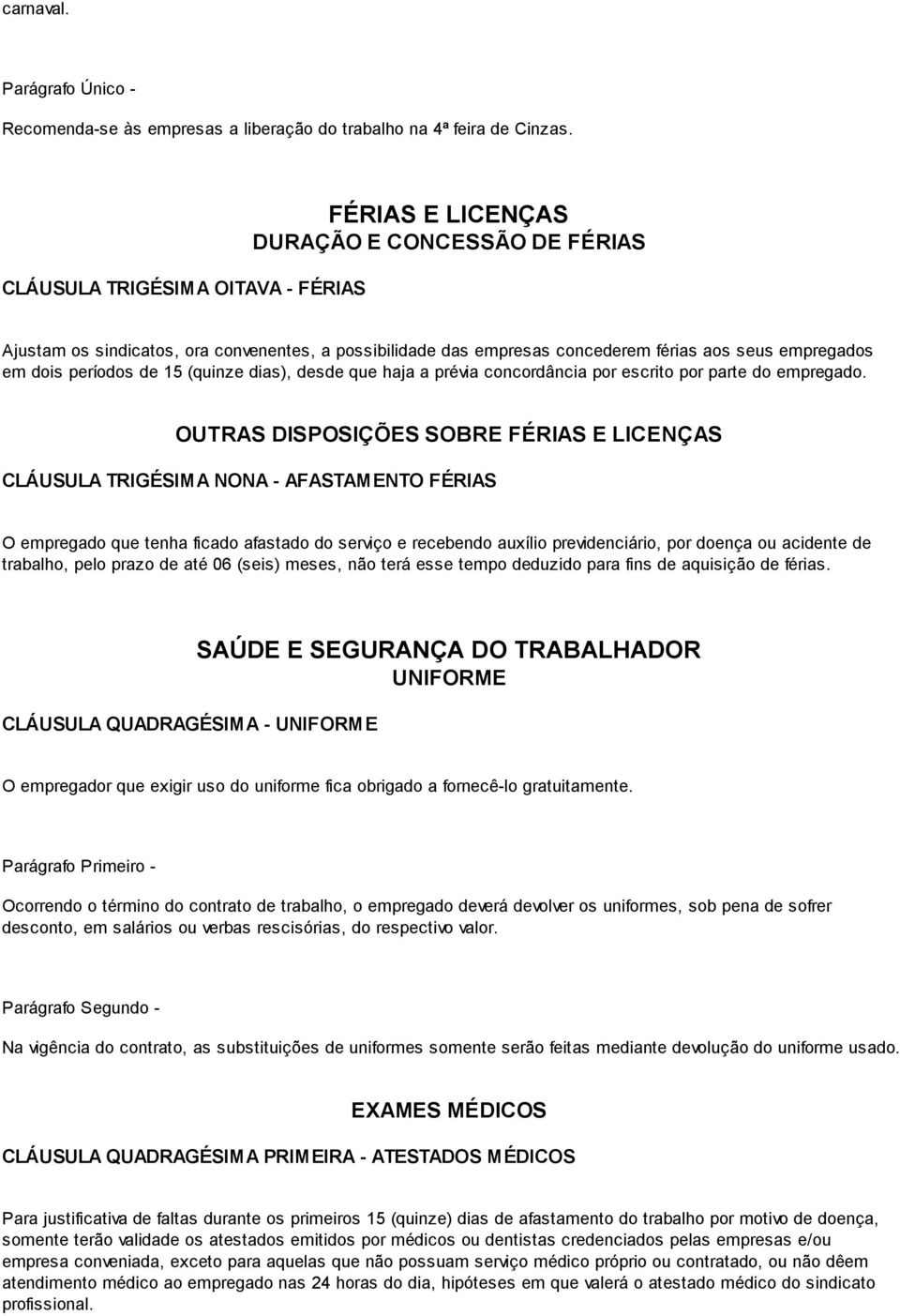 carnaval.

Parágrafo Único -

Recomenda-se às empresas a liberação do trabalho na 4ª feira de Cinzas.

FÉRIAS E LICENÇAS
DURAÇÃO E CONCESSÃO DE FÉRIAS

CLÁUSULA TRIGÉSIMA OITAVA - FÉRIAS

Ajustam os sindicatos, ora convenentes, a possibilidade das empresas concederem férias aos seus empregados em dois períodos de 15 (quinze dias), desde que haja a prévia concordância por escrito por parte do empregado.

OUTRAS DISPOSIÇÕES SOBRE FÉRIAS E LICENÇAS

CLÁUSULA TRIGÉSIMA NONA - AFASTAMENTO FÉRIAS

O empregado que tenha ficado afastado do serviço e recebendo auxílio previdenciário, por doença ou acidente de trabalho, pelo prazo de até 06 (seis) meses, não terá esse tempo deduzido para fins de aquisição de férias.

SAÚDE E SEGURANÇA DO TRABALHADOR
UNIFORME

CLÁUSULA QUADRAGÉSIMA - UNIFORME

O empregador que exigir uso do uniforme fica obrigado a fornecê-lo gratuitamente.

Parágrafo Primeiro -

Ocorrendo o término do contrato de trabalho, o empregado deverá devolver os uniformes, sob pena de sofrer desconto, em salários ou verbas rescisórias, do respectivo valor.

Parágrafo Segundo -

Na vigência do contrato, as substituições de uniformes somente serão feitas mediante devolução do uniforme usado.

EXAMES MÉDICOS

CLÁUSULA QUADRAGÉSIMA PRIMEIRA - ATESTADOS MÉDICOS

Para justificativa de faltas durante os primeiros 15 (quinze) dias de afastamento do trabalho por motivo de doença, somente terão validade os atestados emitidos por médicos ou dentistas credenciados pelas empresas e/ou empresa conveniada, exceto para aquelas que não possuam serviço médico próprio ou contratado, ou não dêem atendimento médico ao empregado nas 24 horas do dia, hipóteses em que valerá o atestado médico do sindicato profissional.